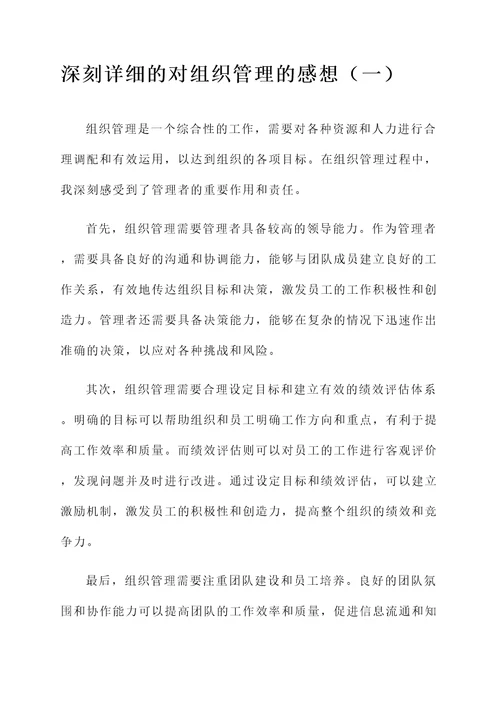 深刻详细的对组织管理的感想（一）

组织管理是一个综合性的工作，需要对各种资源和人力进行合理调配和有效运用，以达到组织的各项目标。在组织管理过程中，我深刻感受到了管理者的重要作用和责任。

首先，组织管理需要管理者具备较高的领导能力。作为管理者，需要具备良好的沟通和协调能力，能够与团队成员建立良好的工作关系，有效地传达组织目标和决策，激发员工的工作积极性和创造力。管理者还需要具备决策能力，能够在复杂的情况下迅速作出准确的决策，以应对各种挑战和风险。

其次，组织管理需要合理设定目标和建立有效的绩效评估体系。明确的目标可以帮助组织和员工明确工作方向和重点，有利于提高工作效率和质量。而绩效评估则可以对员工的工作进行客观评价，发现问题并及时进行改进。通过设定目标和绩效评估，可以建立激励机制，激发员工的积极性和创造力，提高整个组织的绩效和竞争力。

最后，组织管理需要注重团队建设和员工培养。良好的团队氛围和协作能力可以提高团队的工作效率和质量，促进信息流通和知